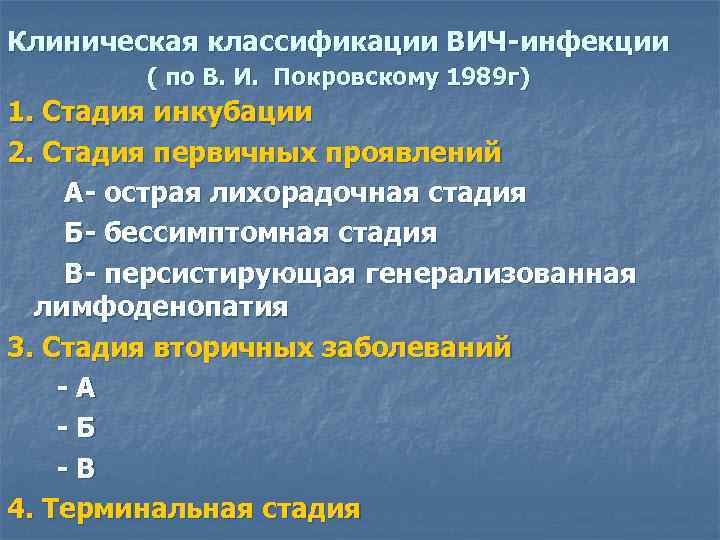 Клиническая классификации ВИЧ-инфекции
( по В. И. Покровскому 1989г)

1. Стадия инкубации

2. Стадия первичных проявлений

А- острая лихорадочная стадия

Б- бессимптомная стадия

В- персистирующая генерализованная лимфоденопатия

3. Стадия вторичных заболеваний

- А

- Б

- В

4. Терминальная стадия